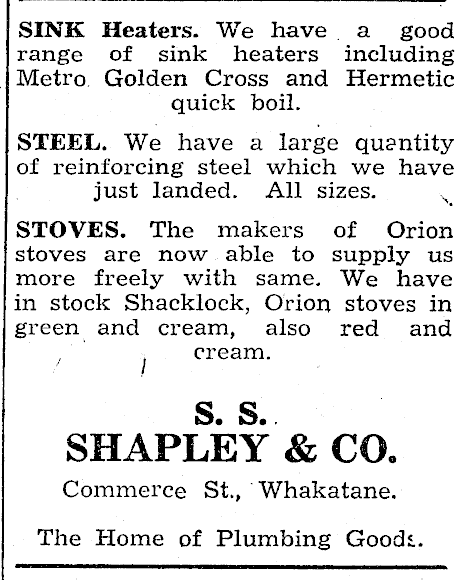 SINK Heaters. We have a good range of sink heaters including Metro Golden Cross and Hermetic quick boil.

STEEL. We have a large quantity of reinforcing steel which we have just landed. All sizes.

STOVES. The makers of Orion stoves are now able to supply us more freely with same. We have in stock Shacklock, Orion stoves in green and cream, also red and cream.

S. S.
SHAPLEY & CO.
Commerce St., Whakatane.

The Home of Plumbing Goods.